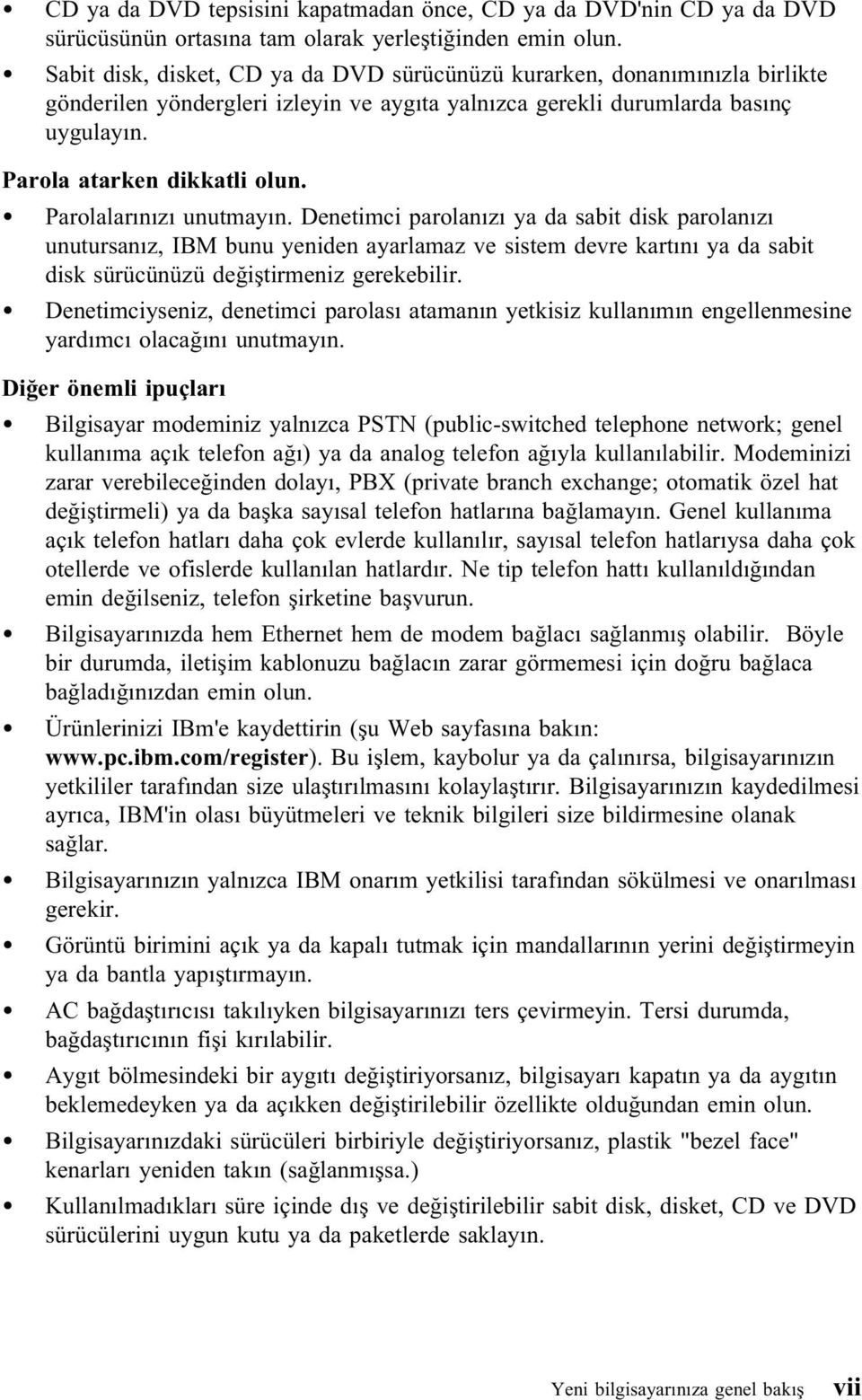 • CD ya da DVD tepsisini kapatmadan önce, CD ya da DVD'nin CD ya da DVD sürücüsünün ortasına tam olarak yerleştiğinden emin olun.

• Sabit disk, disket, CD ya da DVD sürücünüzü kurarken, donanımınızla birlikte gönderilen yöndergleri izleyin ve aygıta yalnızca gerekli durumlarda basınç uygulayın.

Parola atarken dikkatli olun.

• Parolalarınızı unutmayın. Denetimci parolanızı ya da sabit disk parolanızı unutursanız, IBM bunu yeniden ayarlamaz ve sistem devre kartını ya da sabit disk sürücünüzü değiştirmeniz gerekebilir.

• Denetimciyseniz, denetimci parolası atamanın yetkisiz kullanımın engellenmesine yardımcı olacağını unutmayın.

Diğer önemli ipuçları

• Bilgisayar modeminiz yalnızca PSTN (public-switched telephone network; genel kullanıma açık telefon ağı) ya da analog telefon ağıyla kullanılabilir. Modeminizi zarar verebileceğinden dolayı, PBX (private branch exchange; otomatik özel hat değiştirmeli) ya da başka sayısal telefon hatlarına bağlamayın. Genel kullanıma açık telefon hatları daha çok evlerde kullanılır, sayısal telefon hatlarıysa daha çok otellerde ve ofislerde kullanılan hatlardır. Ne tip telefon hattı kullanıldığından emin değilseniz, telefon şirketine başvurun.

• Bilgisayarınızda hem Ethernet hem de modem bağlacı sağlanmış olabilir. Böyle bir durumda, iletişim kablonuzu bağlacın zarar görmemesi için doğru bağlaca bağladığınızdan emin olun.

• Ürünlerinizi IBm'e kaydettirin (şu Web sayfasına bakın: www.pc.ibm.com/register). Bu işlem, kaybolur ya da çalınırsa, bilgisayarınızın yetkililer tarafından size ulaştırılmasını kolaylaştırır. Bilgisayarınızın kaydedilmesi ayrıca, IBM'in olası büyütmeleri ve teknik bilgileri size bildirmesine olanak sağlar.

• Bilgisayarınızın yalnızca IBM onarım yetkilisi tarafından sökülmesi ve onarılması gerekir.

• Görüntü birimini açık ya da kapalı tutmak için mandallarının yerini değiştirmeyin ya da bantla yapıştırmayın.

• AC bağdaştırıcısı takılıyken bilgisayarınızı ters çevirmeyin. Tersi durumda, bağdaştırıcının fişi kırılabilir.

• Aygıt bölmesindeki bir aygıtı değiştiriyorsanız, bilgisayarı kapatın ya da aygıtın beklemedeyken ya da açıkken değiştirilebilir özellikte olduğundan emin olun.

• Bilgisayarınızdaki sürücüleri birbiriyle değiştiriyorsanız, plastik "bezel face" kenarları yeniden takın (sağlanmışsa.)

• Kullanmadıkları süre içinde dış ve değiştirilebilir sabit disk, disket, CD ve DVD sürücülerini uygun kutu ya da paketlerde saklayın.

Yeni bilgisayarınıza genel bakış vii